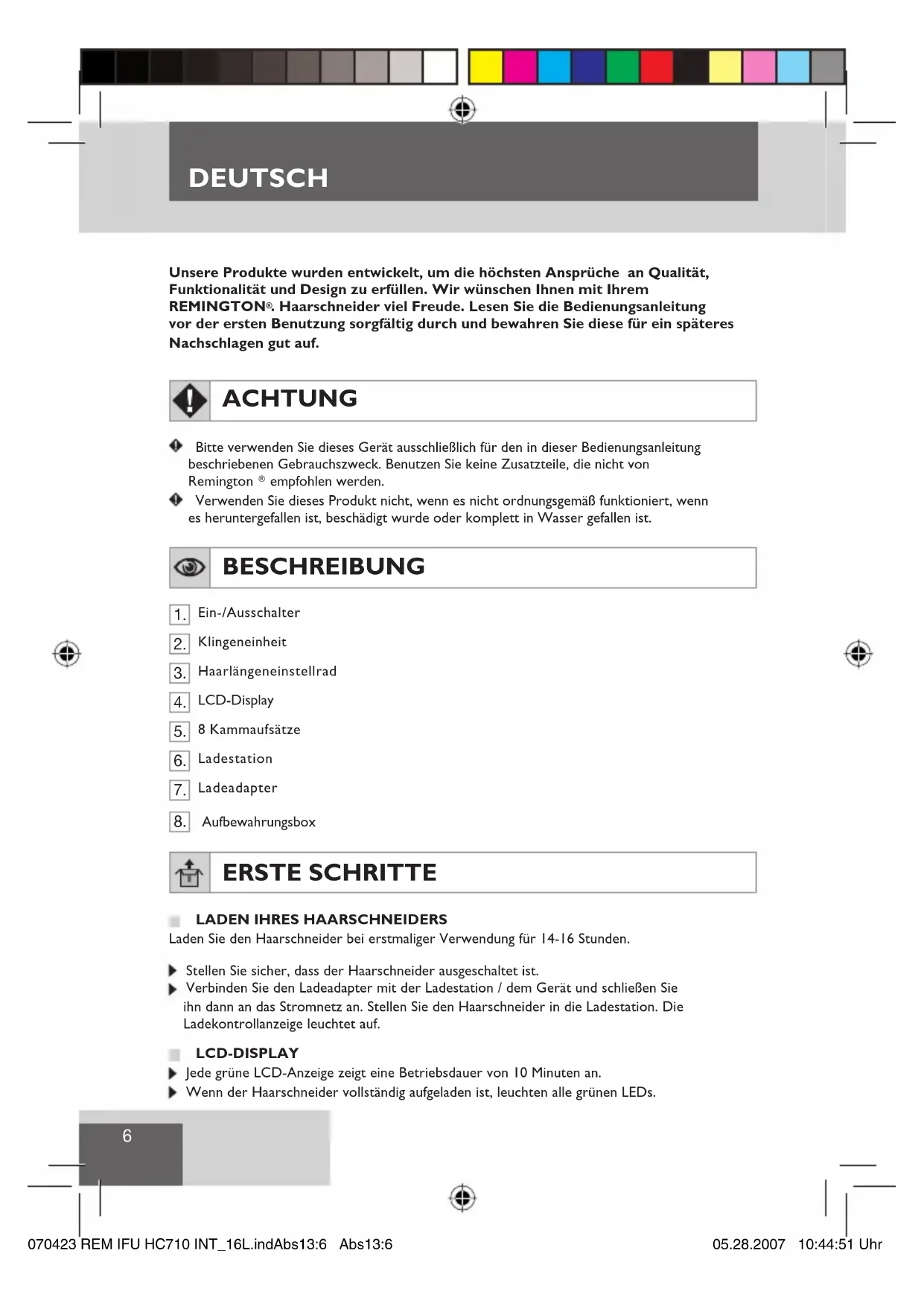 DEUTSCH

Unsere Produkte wurden entwickelt, um die höchsten Ansprüche an Qualität, Funktionalität und Design zu erfüllen. Wir wünschen Ihnen mit Ihrem REMINGTON®. Haarschneider viel Freude. Lesen Sie die Bedienungsanleitung vor der ersten Benutzung sorgfältig durch und bewahren Sie diese für ein späteres Nachschlagen gut auf.

ACHTUNG

Bitte verwenden Sie dieses Gerät ausschließlich für den in dieser Bedienungsanleitung beschriebenen Gebrauchszweck. Benutzen Sie keine Zusatzteile, die nicht von Remington ® empfohlen werden.

Verwenden Sie dieses Produkt nicht, wenn es nicht ordnungsgemäß funktioniert, wenn es heruntergefallen ist, beschädigt wurde oder komplett in Wasser gefallen ist.

BESCHREIBUNG

1. Ein-/Ausschalter
2. Klingeneinheit
3. Haarlängeneinstellrad
4. LCD-Display
5. 8 Kammaufsätze
6. Ladestation
7. Ladeadapter
8. Aufbewahrungsbox

ERSTE SCHRITTE

LADEN IHRES HAARSCHNEIDERS
Laden Sie den Haarschneider bei erstmaliger Verwendung für 14-16 Stunden.

Stellen Sie sicher, dass der Haarschneider ausgeschaltet ist.
Verbinden Sie den Ladeadapter mit der Ladestation / dem Gerät und schließen Sie ihn dann an das Stromnetz an. Stellen Sie den Haarschneider in die Ladestation. Die Ladekontrollanzeige leuchtet auf.

LCD-DISPLAY
Jede grüne LCD-Anzeige zeigt eine Betriebsdauer von 10 Minuten an.
Wenn der Haarschneider vollständig aufgeladen ist, leuchten alle grünen LEDs.

6

070423 REM IFU HC710 INT_16L.indAbs13:6 Abs13:6 05.28.2007 10:44:51 Uhr